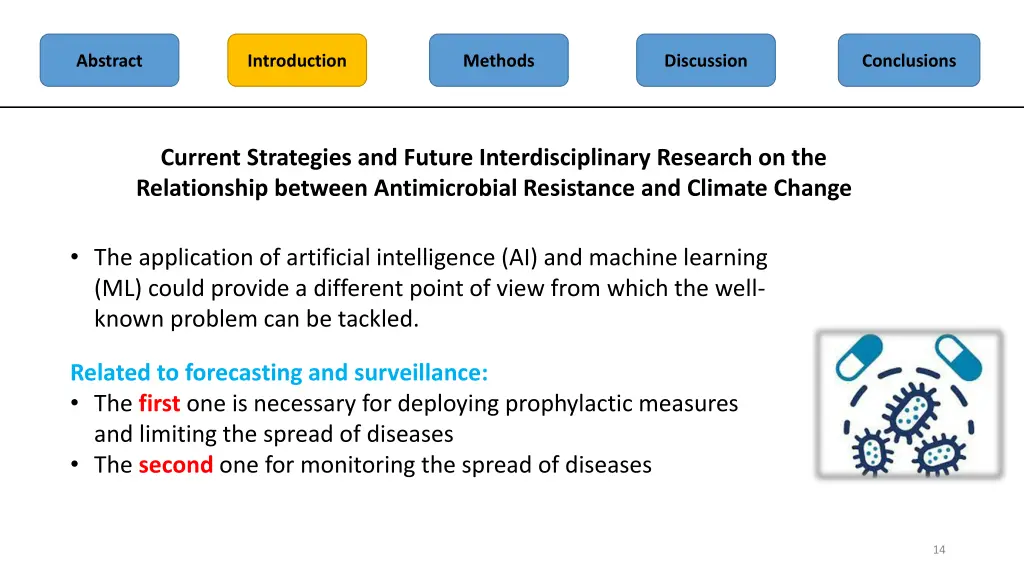 Abstract

Introduction

Methods

Discussion

Conclusions

Current Strategies and Future Interdisciplinary Research on the Relationship between Antimicrobial Resistance and Climate Change

• The application of artificial intelligence (AI) and machine learning (ML) could provide a different point of view from which the well-known problem can be tackled.

Related to forecasting and surveillance:
• The first one is necessary for deploying prophylactic measures and limiting the spread of diseases
• The second one for monitoring the spread of diseases

14